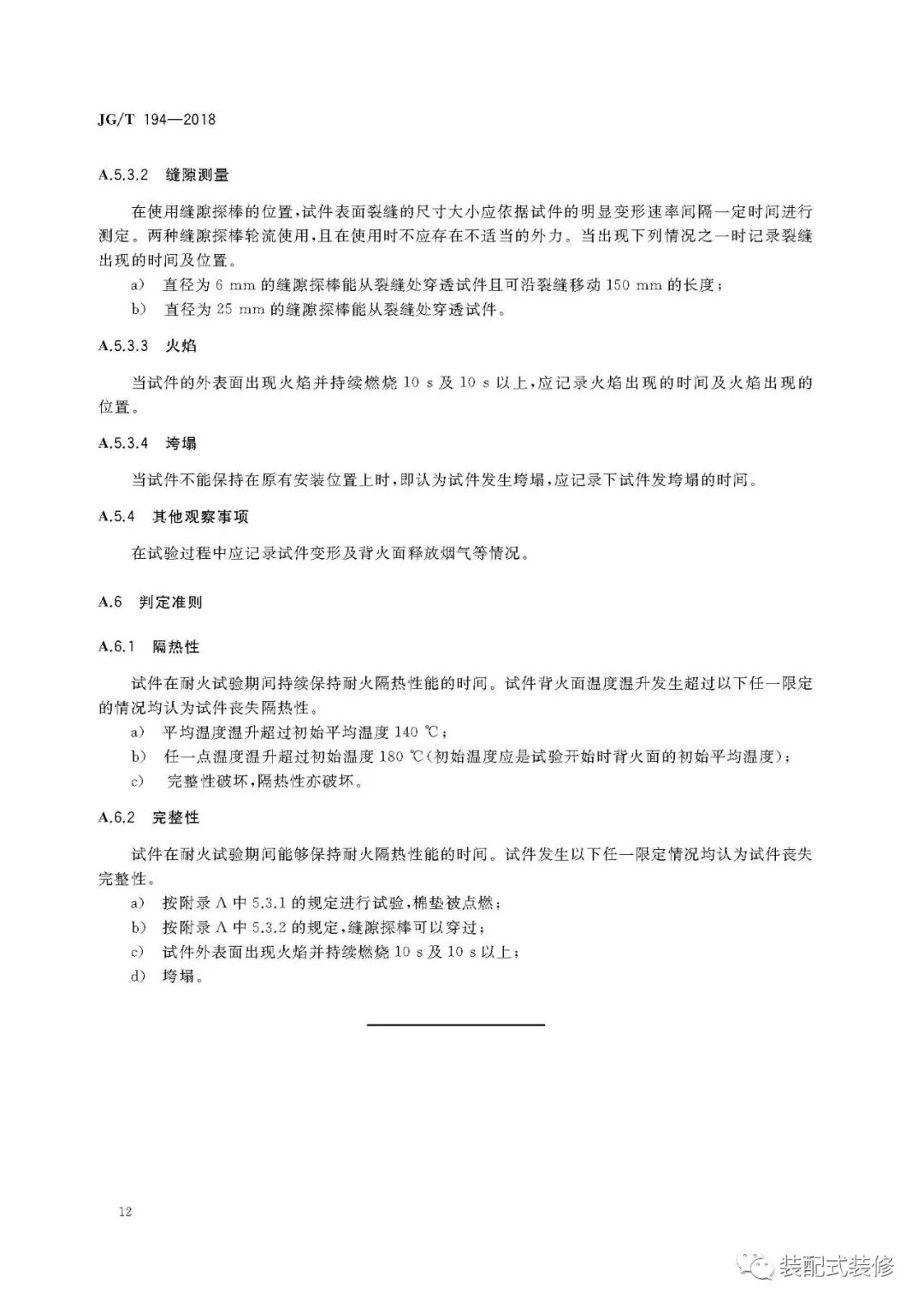 JG/T 194—2018

A.5.3.2 缝隙测量

在使用缝隙探棒的位置，试件表面裂缝的尺寸大小应依据试件的明显变形速率间隔一定时间进行测定。两种缝隙探棒轮流使用，且在使用时不应存在不适当的外力。当出现下列情况之一时记录裂缝出现的时间及位置。

a) 直径为 6 mm 的缝隙探棒能从裂缝处穿透试件且可沿裂缝移动 150 mm 的长度；

b) 直径为 25 mm 的缝隙探棒能从裂缝处穿透试件。

A.5.3.3 火焰

当试件的外表面出现火焰并持续燃烧 10 s 及 10 s 以上，应记录火焰出现的时间及火焰出现的位置。

A.5.3.4 垮塌

当试件不能保持在原有安装位置上时，即认为试件发生垮塌，应记录下试件发垮塌的时间。

A.5.4 其他观察事项

在试验过程中应记录试件变形及背火面释放烟气等情况。

A.6 判定准则

A.6.1 隔热性

试件在耐火试验期间持续保持耐火隔热性能的时间。试件背火面温度温升发生超过以下任一限定的情况均认为试件丧失隔热性。

a) 平均温度温升超过初始平均温度 140 ℃；

b) 任一点温度温升超过初始温度 180 ℃(初始温度应是试验开始时背火面的初始平均温度)；

c) 完整性破坏，隔热性亦破坏。

A.6.2 完整性

试件在耐火试验期间能够保持耐火隔热性能的时间。试件发生以下任一限定情况均认为试件丧失完整性。

a) 按附录 A 中 5.3.1 的规定进行试验，棉垫被点燃；

b) 按附录 A 中 5.3.2 的规定，缝隙探棒可以穿过；

c) 试件外表面出现火焰并持续燃烧 10 s 及 10 s 以上；

d) 垮塌。

12

装配式装修